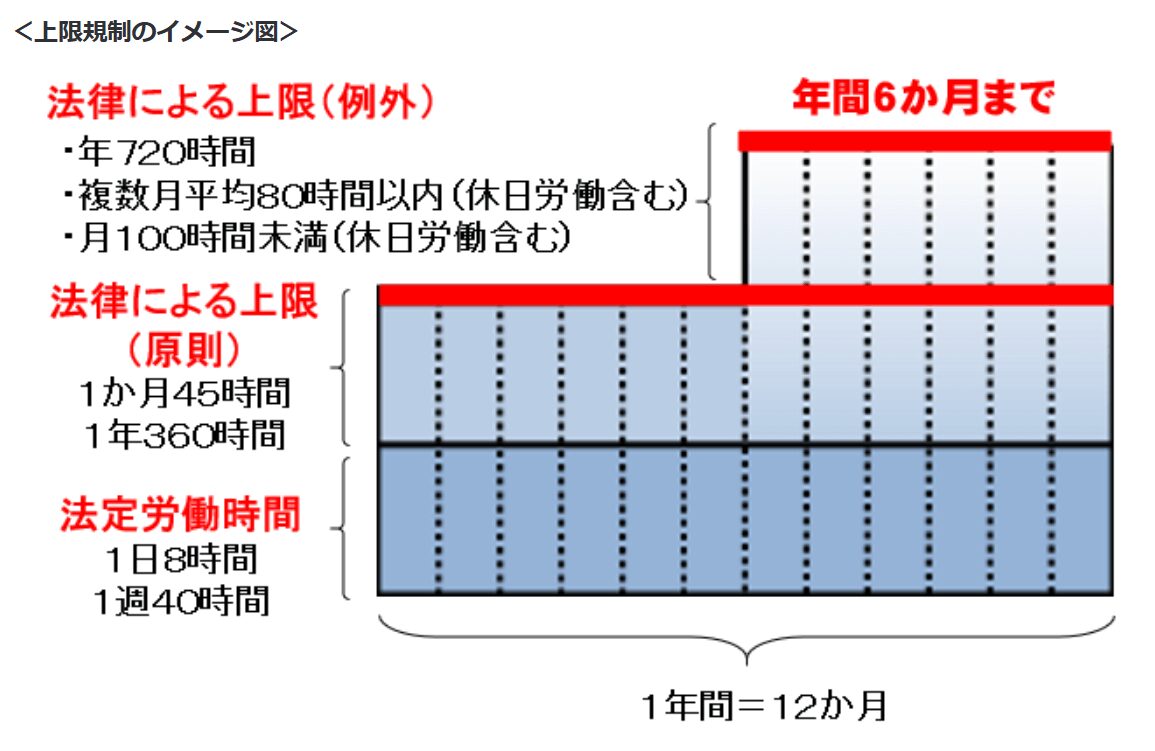 <上限規制のイメージ図>

法律による上限(例外)
・年720時間
・複数月平均80時間以内(休日労働含む)
・月100時間未満(休日労働含む)

年間6か月まで

法律による上限
(原則)
1か月45時間
1年360時間

法定労働時間
1日8時間
1週40時間

1年間=12か月